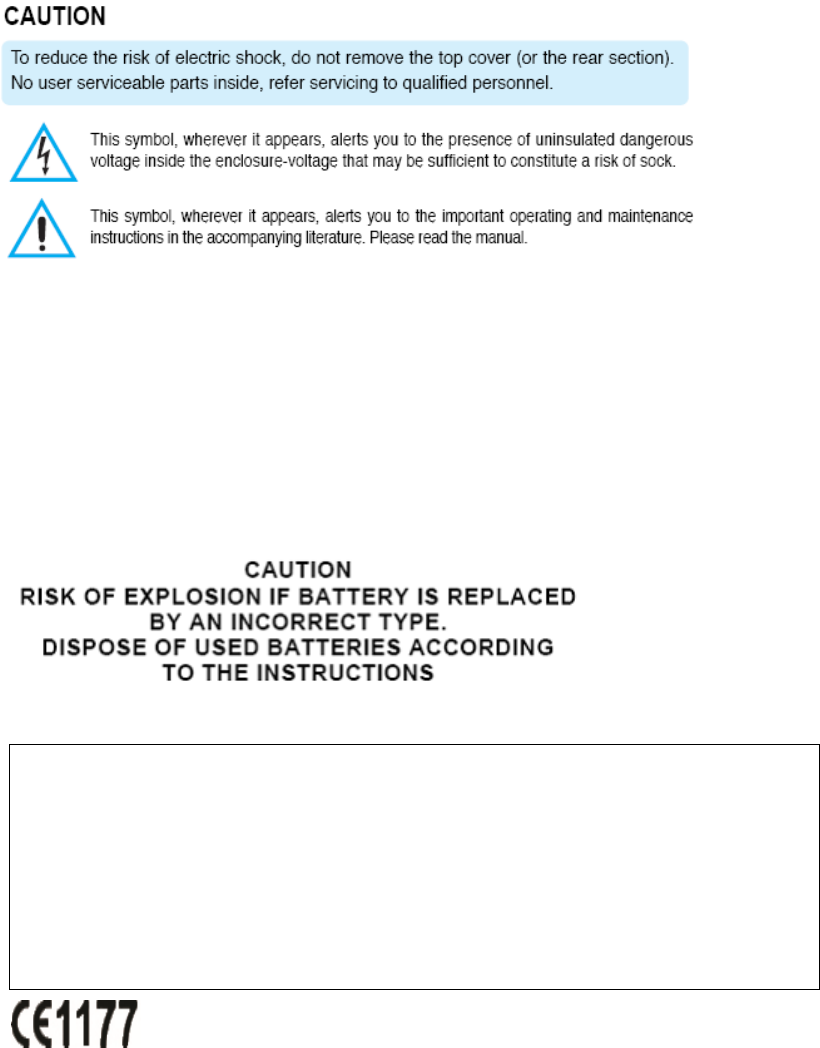 CAUTION

To reduce the risk of electric shock, do not remove the top cover (or the rear section). No user serviceable parts inside, refer servicing to qualified personnel.

This symbol, wherever it appears, alerts you to the presence of uninsulated dangerous voltage inside the enclosure-voltage that may be sufficient to constitute a risk of sock.

This symbol, wherever it appears, alerts you to the important operating and maintenance instructions in the accompanying literature. Please read the manual.

CAUTION
RISK OF EXPLOSION IF BATTERY IS REPLACED
BY AN INCORRECT TYPE.
DISPOSE OF USED BATTERIES ACCORDING
TO THE INSTRUCTIONS

CE1177